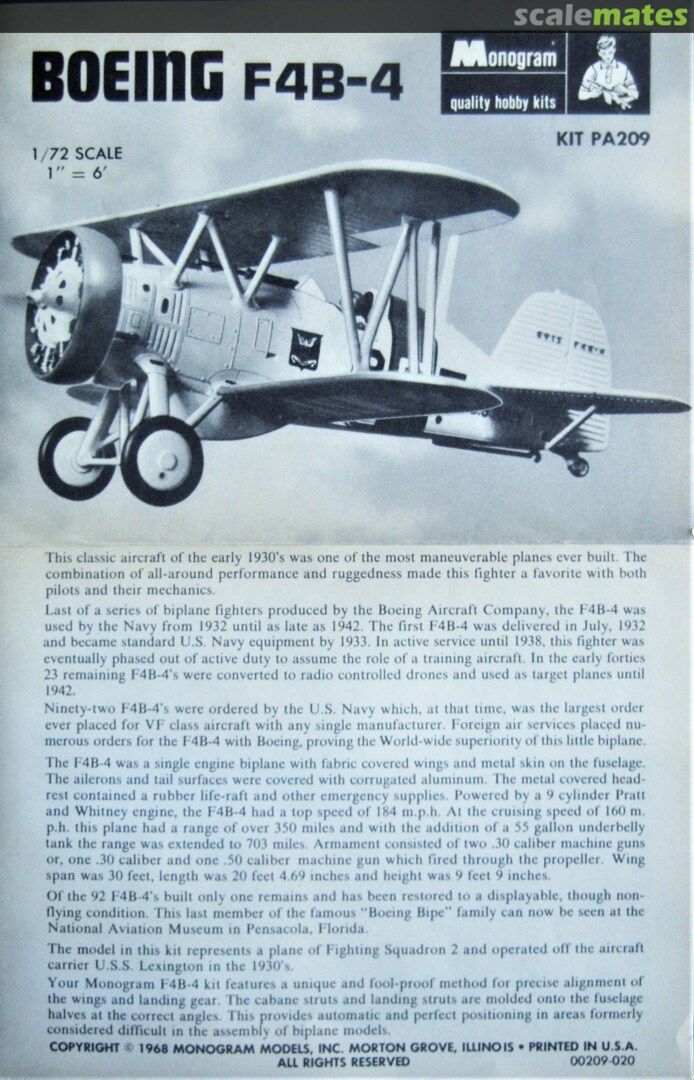 scalemates

BOEING F4B-4

Monogram
quality hobby kits

KIT PA209

1/72 SCALE
1" = 6'

This classic aircraft of the early 1930's was one of the most maneuverable planes ever built. The combination of all-around performance and ruggedness made this fighter a favorite with both pilots and their mechanics.

Last of a series of biplane fighters produced by the Boeing Aircraft Company, the F4B-4 was used by the Navy from 1932 until as late as 1942. The first F4B-4 was delivered in July, 1932 and became standard U.S. Navy equipment by 1933. In active service until 1938, this fighter was eventually phased out of active duty to assume the role of a training aircraft. In the early forties 23 remaining F4B-4's were converted to radio controlled drones and used as target planes until 1942.

Ninety-two F4B-4's were ordered by the U.S. Navy which, at that time, was the largest order ever placed for VF class aircraft with any single manufacturer. Foreign air services placed numerous orders for the F4B-4 with Boeing, proving the World-wide superiority of this little biplane.

The F4B-4 was a single engine biplane with fabric covered wings and metal skin on the fuselage. The ailerons and tail surfaces were covered with corrugated aluminum. The metal covered headrest contained a rubber life-raft and other emergency supplies. Powered by a 9 cylinder Pratt and Whitney engine, the F4B-4 had a top speed of 184 m.p.h. At the cruising speed of 160 m.p.h. this plane had a range of over 350 miles and with the addition of a 55 gallon underbelly tank the range was extended to 703 miles. Armament consisted of two .30 caliber machine guns or, one .30 caliber and one .50 caliber machine gun which fired through the propeller. Wing span was 30 feet, length was 20 feet 4.69 inches and height was 9 feet 9 inches.

Of the 92 F4B-4's built only one remains and has been restored to a displayable, though non-flying condition. This last member of the famous "Boeing Bipe" family can now be seen at the National Aviation Museum in Pensacola, Florida.

The model in this kit represents a plane of Fighting Squadron 2 and operated off the aircraft carrier U.S.S. Lexington in the 1930's.

Your Monogram F4B-4 kit features a unique and fool-proof method for precise alignment of the wings and landing gear. The cabane struts and landing struts are molded onto the fuselage halves at the correct angles. This provides automatic and perfect positioning in areas formerly considered difficult in the assembly of biplane models.

COPYRIGHT © 1968 MONOGRAM MODELS, INC. MORTON GROVE, ILLINOIS • PRINTED IN U.S.A.
ALL RIGHTS RESERVED 00209-020